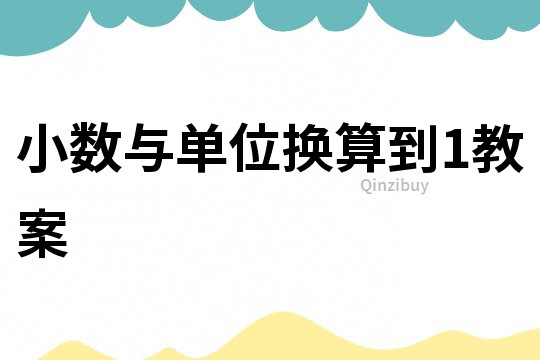 小数与单位换算到1教案

Qinzibuy